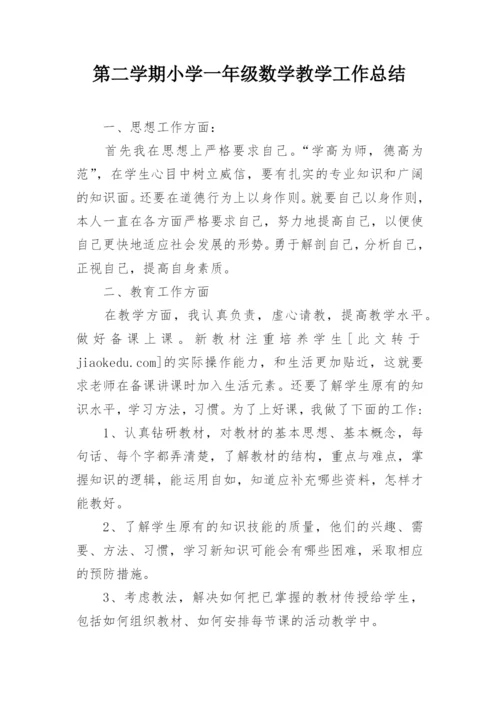 第二学期小学一年级数学教学工作总结

一、思想工作方面：

首先我在思想上严格要求自己。“学高为师，德高为范”，在学生心目中树立威信，要有扎实的专业知识和广阔的知识面。还要在道德行为上以身作则。就要自己以身作则，本人一直在各方面严格要求自己，努力地提高自己，以便使自己更快地适应社会发展的形势。勇于解剖自己，分析自己，正视自己，提高自身素质。

二、教育工作方面

在教学方面，我认真负责，虚心请教，提高教学水平。做好备课上课。新教材注重培养学生[此文转于jiaokedu.com]的实际操作能力，和生活更加贴近，这就要求老师在备课讲课时加入生活元素。还要了解学生原有的知识水平，学习方法，习惯。为了上好课，我做了下面的工作：

1、认真钻研教材，对教材的基本思想、基本概念，每句话、每个字都弄清楚，了解教材的结构，重点与难点，掌握知识的逻辑，能运用自如，知道应补充哪些资料，怎样才能教好。

2、了解学生原有的知识技能的质量，他们的兴趣、需要、方法、习惯，学习新知识可能会有哪些困难，采取相应的预防措施。

3、考虑教法，解决如何把已掌握的教材传授给学生，包括如何组织教材、如何安排每节课的活动教学中。